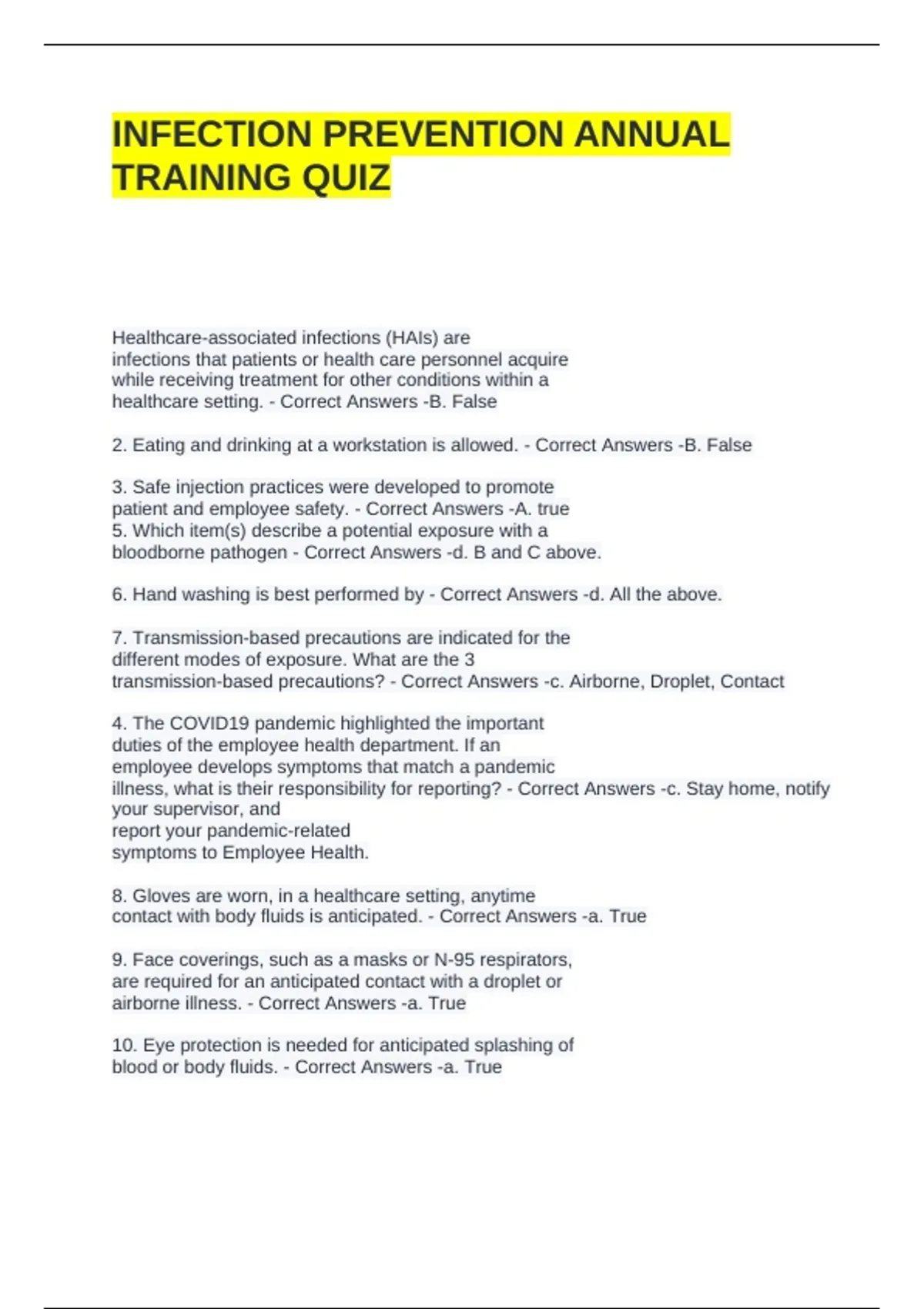 INFECTION PREVENTION ANNUAL TRAINING QUIZ

Healthcare-associated infections (HAIs) are infections that patients or health care personnel acquire while receiving treatment for other conditions within a healthcare setting. - Correct Answers -B. False

2. Eating and drinking at a workstation is allowed. - Correct Answers -B. False

3. Safe injection practices were developed to promote patient and employee safety. - Correct Answers -A. true
5. Which item(s) describe a potential exposure with a bloodborne pathogen - Correct Answers -d. B and C above.

6. Hand washing is best performed by - Correct Answers -d. All the above.

7. Transmission-based precautions are indicated for the different modes of exposure. What are the 3 transmission-based precautions? - Correct Answers -c. Airborne, Droplet, Contact

4. The COVID19 pandemic highlighted the important duties of the employee health department. If an employee develops symptoms that match a pandemic illness, what is their responsibility for reporting? - Correct Answers -c. Stay home, notify your supervisor, and
report your pandemic-related
symptoms to Employee Health.

8. Gloves are worn, in a healthcare setting, anytime contact with body fluids is anticipated. - Correct Answers -a. True

9. Face coverings, such as a masks or N-95 respirators, are required for an anticipated contact with a droplet or airborne illness. - Correct Answers -a. True

10. Eye protection is needed for anticipated splashing of blood or body fluids. - Correct Answers -a. True